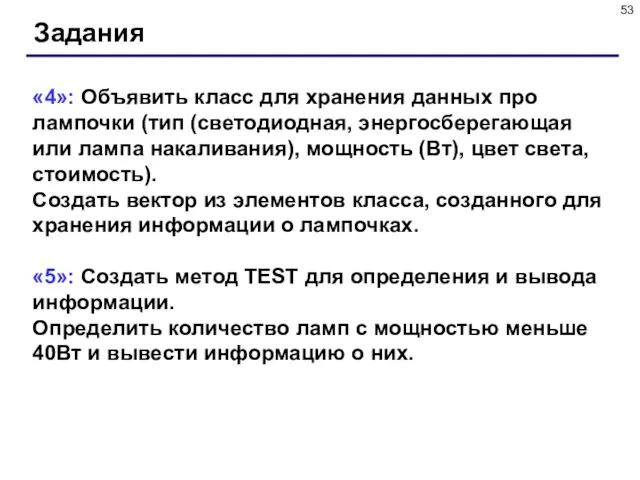 53

Задания

«4»: Объявить класс для хранения данных про лампочки (тип (светодиодная, энергосберегающая или лампа накаливания), мощность (Вт), цвет света, стоимость).
Создать вектор из элементов класса, созданного для хранения информации о лампочках.

«5»: Создать метод TEST для определения и вывода информации.
Определить количество ламп с мощностью меньше 40Вт и вывести информацию о них.